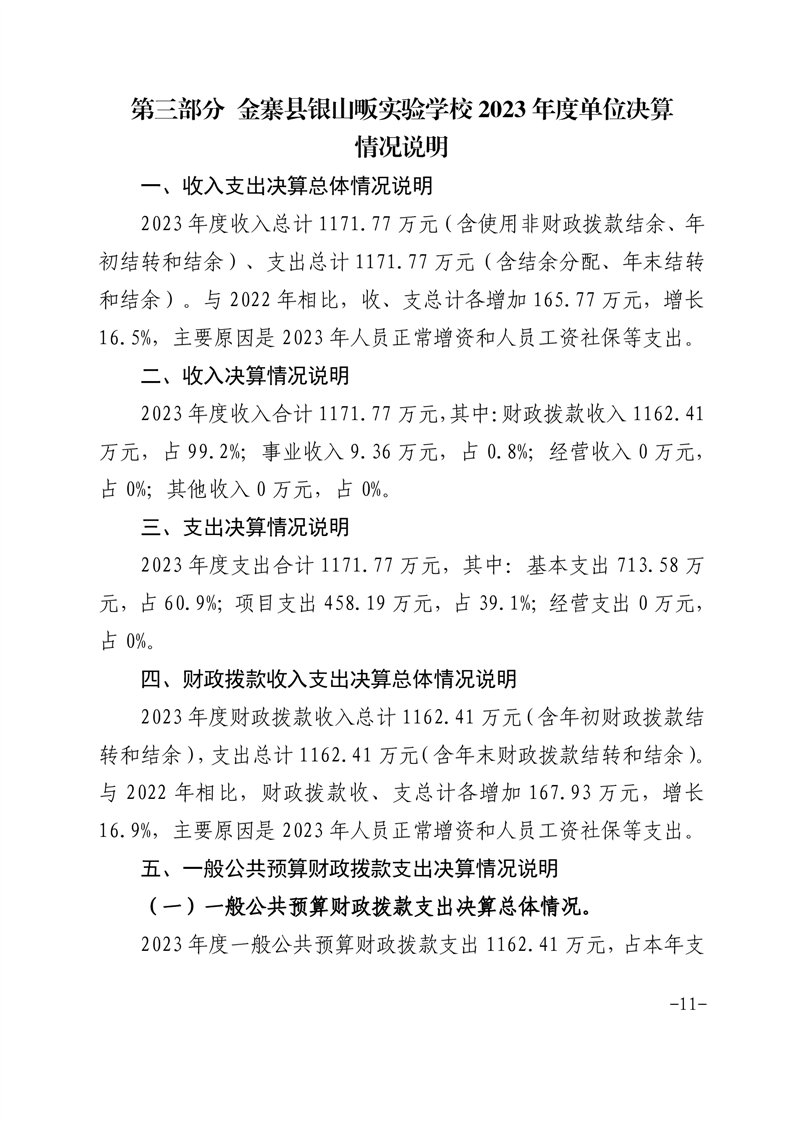 第三部分 金寨县银山畈实验学校 2023 年度单位决算情况说明

一、收入支出决算总体情况说明

2023 年度收入总计 1171.77 万元（含使用非财政拨款结余、年初结转和结余）、支出总计 1171.77 万元（含结余分配、年末结转和结余）。与 2022 年相比，收、支总计各增加 165.77 万元，增长 16.5%，主要原因是 2023 年人员正常增资和人员工资社保等支出。

二、收入决算情况说明

2023 年度收入合计 1171.77 万元，其中：财政拨款收入 1162.41 万元，占 99.2%；事业收入 9.36 万元，占 0.8%；经营收入 0 万元，占 0%；其他收入 0 万元，占 0%。

三、支出决算情况说明

2023 年度支出合计 1171.77 万元，其中：基本支出 713.58 万元，占 60.9%；项目支出 458.19 万元，占 39.1%；经营支出 0 万元，占 0%。

四、财政拨款收入支出决算总体情况说明

2023 年度财政拨款收入总计 1162.41 万元（含年初财政拨款结转和结余），支出总计 1162.41 万元（含年末财政拨款结转和结余）。与 2022 年相比，财政拨款收、支总计各增加 167.93 万元，增长 16.9%，主要原因是 2023 年人员正常增资和人员工资社保等支出。

五、一般公共预算财政拨款支出决算情况说明

（一）一般公共预算财政拨款支出决算总体情况。

2023 年度一般公共预算财政拨款支出 1162.41 万元，占本年支

-11-